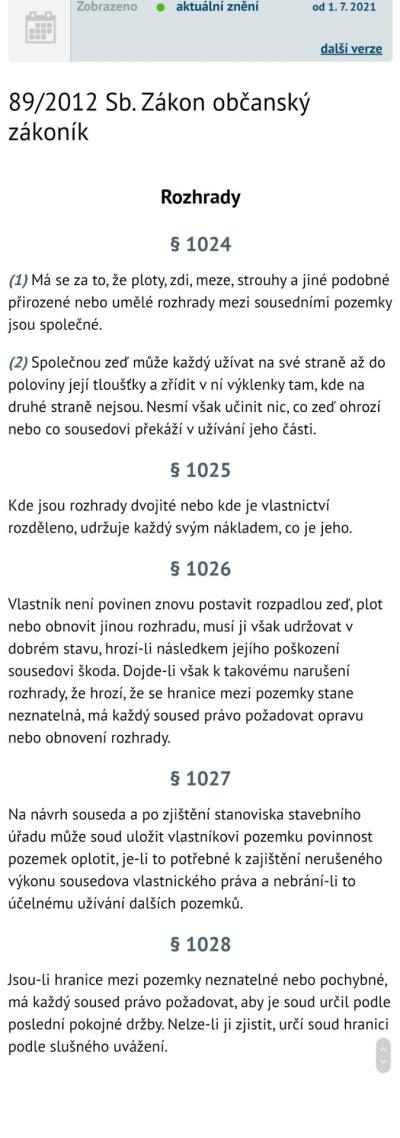 Zobrazeno aktuální znění od 1. 7. 2021

další verze

89/2012 Sb. Zákon občanský zákoník

Rozhrady

§ 1024

(1) Má se za to, že ploty, zdi, meze, strouhy a jiné podobné přirozené nebo umělé rozhrady mezi sousedními pozemky jsou společné.

(2) Společnou zeď může každý užívat na své straně až do poloviny její tloušťky a zřídit v ní výklenky tam, kde na druhé straně nejsou. Nesmí však učinit nic, co zeď ohrozí nebo co sousedovi překáží v užívání jeho části.

§ 1025

Kde jsou rozhrady dvojité nebo kde je vlastnictví rozděleno, udržuje každý svým nákladem, co je jeho.

§ 1026

Vlastník není povinen znovu postavit rozpadlou zeď, plot nebo obnovit jinou rozhradu, musí ji však udržovat v dobrém stavu, hrozí-li následkem jejího poškození sousedovi škoda. Dojde-li však k takovému narušení rozhrady, že hrozí, že se hranice mezi pozemky stane neznatelná, má každý soused právo požadovat opravu nebo obnovení rozhrady.

§ 1027

Na návrh souseda a po zjištění stanoviska stavebního úřadu může soud uložit vlastníkovi pozemku povinnost pozemek oplotit, je-li to potřebné k zajištění nerušeného výkonu sousedova vlastnického práva a nebrání-li to účelnému užívání dalších pozemků.

§ 1028

Jsou-li hranice mezi pozemky neznatelné nebo pochybné, má každý soused právo požadovat, aby je soud určil podle poslední pokojné držby. Nelze-li ji zjistit, určí soud hranici podle slušného uvážení.